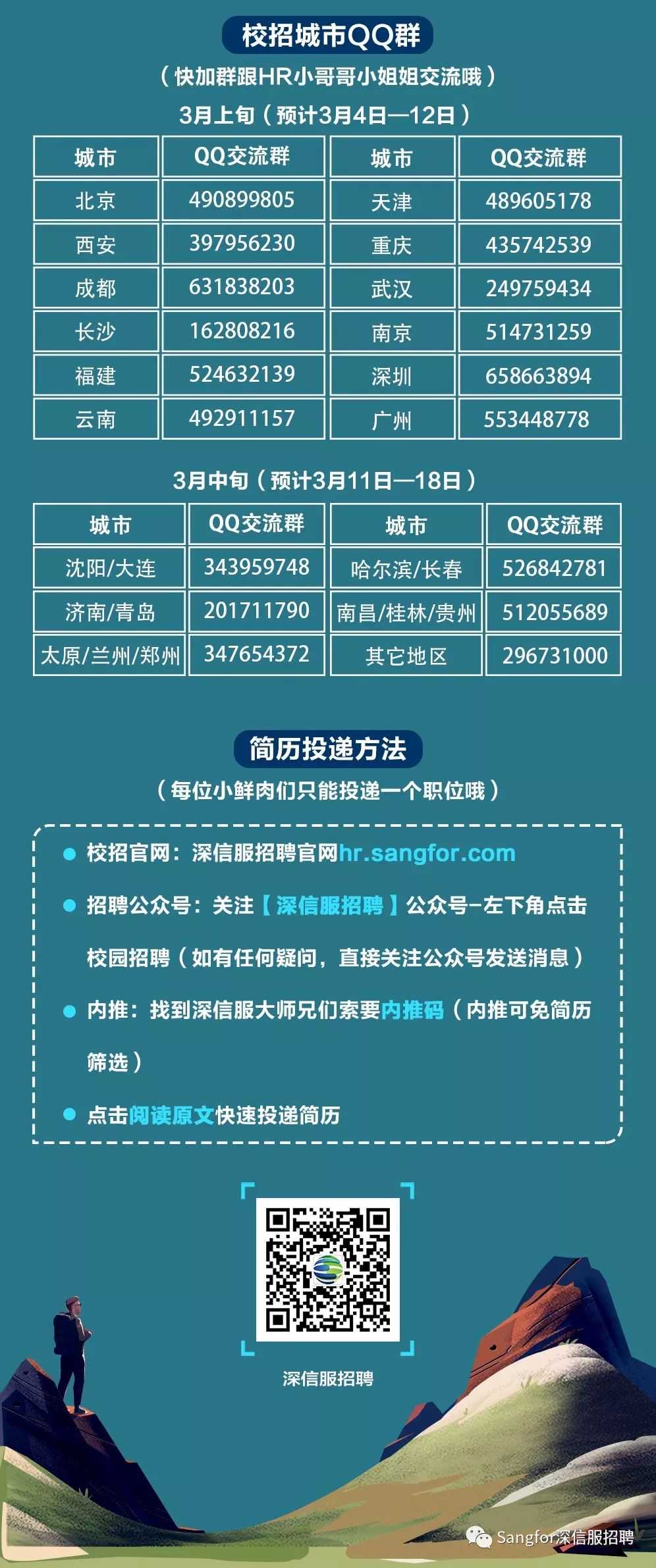 校招城市QQ群

（快加群跟HR小哥哥小姐姐交流哦）

3月上旬（预计3月4日—12日）

| 城市 | QQ交流群 | 城市 | QQ交流群 |
|---|---|---|---|
| 北京 | 490899805 | 天津 | 489605178 |
| 西安 | 397956230 | 重庆 | 435742539 |
| 成都 | 631838203 | 武汉 | 249759434 |
| 长沙 | 162808216 | 南京 | 514731259 |
| 福建 | 524632139 | 深圳 | 658663894 |
| 云南 | 492911157 | 广州 | 553448778 |

3月中旬（预计3月11日—18日）

| 城市 | QQ交流群 | 城市 | QQ交流群 |
|---|---|---|---|
| 沈阳/大连 | 343959748 | 哈尔滨/长春 | 526842781 |
| 济南/青岛 | 201711790 | 南昌/桂林/贵州 | 512055689 |
| 太原/兰州/郑州 | 347654372 | 其它地区 | 296731000 |

简历投递方法

（每位小鲜肉们只能投递一个职位哦）

• 校招官网：深信服招聘官网hr.sangfor.com

• 招聘公众号：关注【深信服招聘】公众号-左下角点击校园招聘（如有任何疑问，直接关注公众号发送消息）

• 内推：找到深信服大师兄们索要内推码（内推可免简历筛选）

• 点击阅读原文快速投递简历

深信服招聘

Sangfor深信服招聘